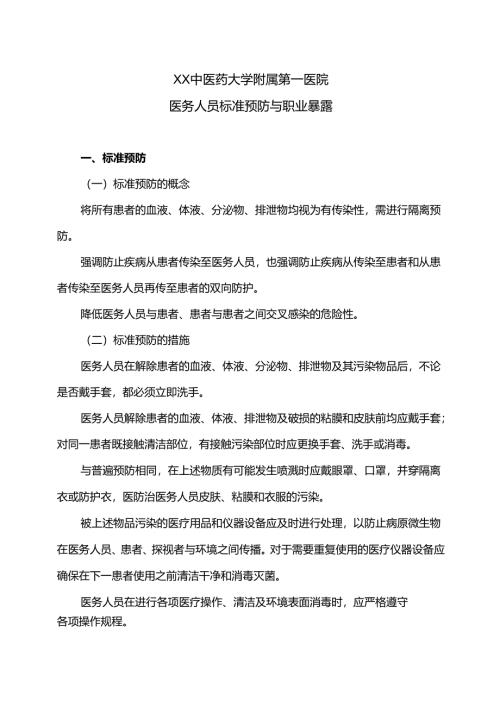 XX中医药大学附属第一医院

医务人员标准预防与职业暴露

一、标准预防

（一）标准预防的概念

将所有患者的血液、体液、分泌物、排泄物均视为有传染性，需进行隔离预防。

强调防止疾病从患者传染至医务人员，也强调防止疾病从传染至患者和从患者传染至医务人员再传至患者的双向防护。

降低医务人员与患者、患者与患者之间交叉感染的危险性。

（二）标准预防的措施

医务人员在解除患者的血液、体液、分泌物、排泄物及其污染物品后，不论是否戴手套，都必须立即洗手。

医务人员解除患者的血液、体液、排泄物及破损的粘膜和皮肤前均应戴手套；对同一患者既接触清洁部位，有接触污染部位时应更换手套、洗手或消毒。

与普遍预防相同，在上述物质有可能发生喷溅时应戴眼罩、口罩，并穿隔离衣或防护衣，医防治医务人员皮肤、粘膜和衣服的污染。

被上述物品污染的医疗用品和仪器设备应及时进行处理，以防止病原微生物在医务人员、患者、探视者与环境之间传播。对于需要重复使用的医疗仪器设备应确保在下一患者使用之前清洁干净和消毒灭菌。

医务人员在进行各项医疗操作、清洁及环境表面消毒时，应严格遵守各项操作规程。